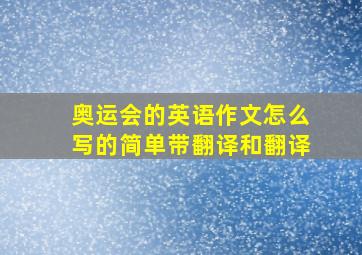 奥运会的英语作文怎么写的简单带翻译和翻译